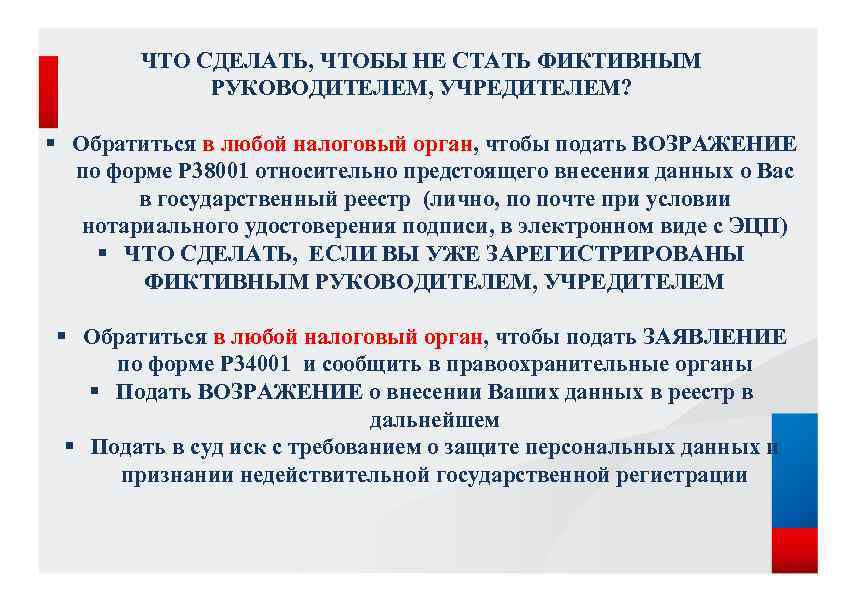 ЧТО СДЕЛАТЬ, ЧТОБЫ НЕ СТАТЬ ФИКТИВНЫМ РУКОВОДИТЕЛЕМ, УЧРЕДИТЕЛЕМ?

▪ Обратиться в любой налоговый орган, чтобы подать ВОЗРАЖЕНИЕ по форме Р38001 относительно предстоящего внесения данных о Вас в государственный реестр (лично, по почте при условии нотариального удостоверения подписи, в электронном виде с ЭЦП)

▪ ЧТО СДЕЛАТЬ, ЕСЛИ ВЫ УЖЕ ЗАРЕГИСТРИРОВАНЫ ФИКТИВНЫМ РУКОВОДИТЕЛЕМ, УЧРЕДИТЕЛЕМ

▪ Обратиться в любой налоговый орган, чтобы подать ЗАЯВЛЕНИЕ по форме Р34001 и сообщить в правоохранительные органы

▪ Подать ВОЗРАЖЕНИЕ о внесении Ваших данных в реестр в дальнейшем

▪ Подать в суд иск с требованием о защите персональных данных и признании недействительной государственной регистрации